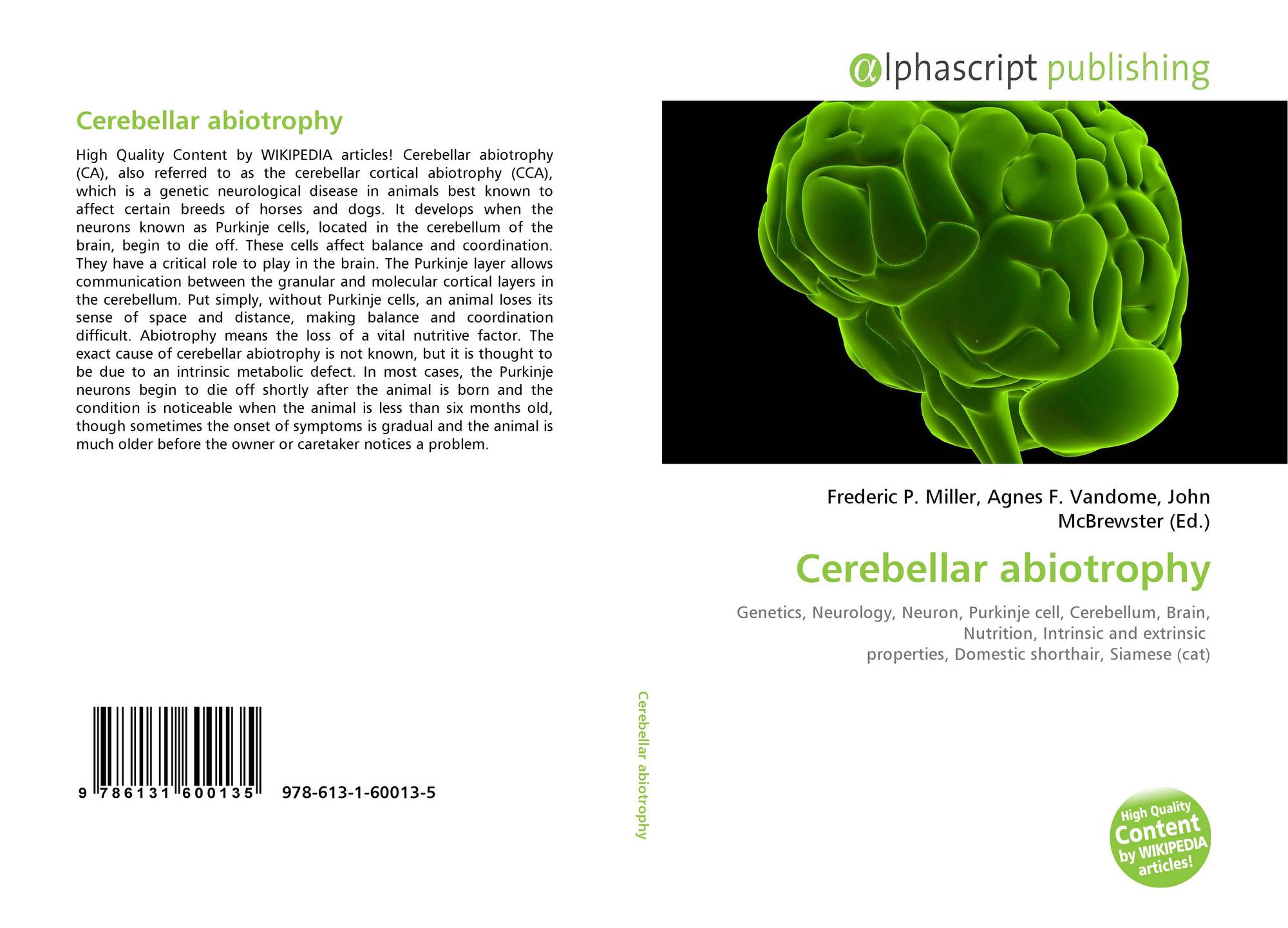 Cerebellar abiotrophy

High Quality Content by WIKIPEDIA articles! Cerebellar abiotrophy (CA), also referred to as the cerebellar cortical abiotrophy (CCA), which is a genetic neurological disease in animals best known to affect certain breeds of horses and dogs. It develops when the neurons known as Purkinje cells, located in the cerebellum of the brain, begin to die off. These cells affect balance and coordination. They have a critical role to play in the brain. The Purkinje layer allows communication between the granular and molecular cortical layers in the cerebellum. Put simply, without Purkinje cells, an animal loses its sense of space and distance, making balance and coordination difficult. Abiotrophy means the loss of a vital nutritive factor. The exact cause of cerebellar abiotrophy is not known, but it is thought to be due to an intrinsic metabolic defect. In most cases, the Purkinje neurons begin to die off shortly after the animal is born and the condition is noticeable when the animal is less than six months old, though sometimes the onset of symptoms is gradual and the animal is much older before the owner or caretaker notices a problem.

9 786131 600135 978-613-1-60013-5

Cerebellar abiotrophy

αlphascript publishing

Frederic P. Miller, Agnes F. Vandome, John McBrewster (Ed.)

Cerebellar abiotrophy

Genetics, Neurology, Neuron, Purkinje cell, Cerebellum, Brain, Nutrition, Intrinsic and extrinsic properties, Domestic shorthair, Siamese (cat)

High Quality Content by WIKIPEDIA articles!